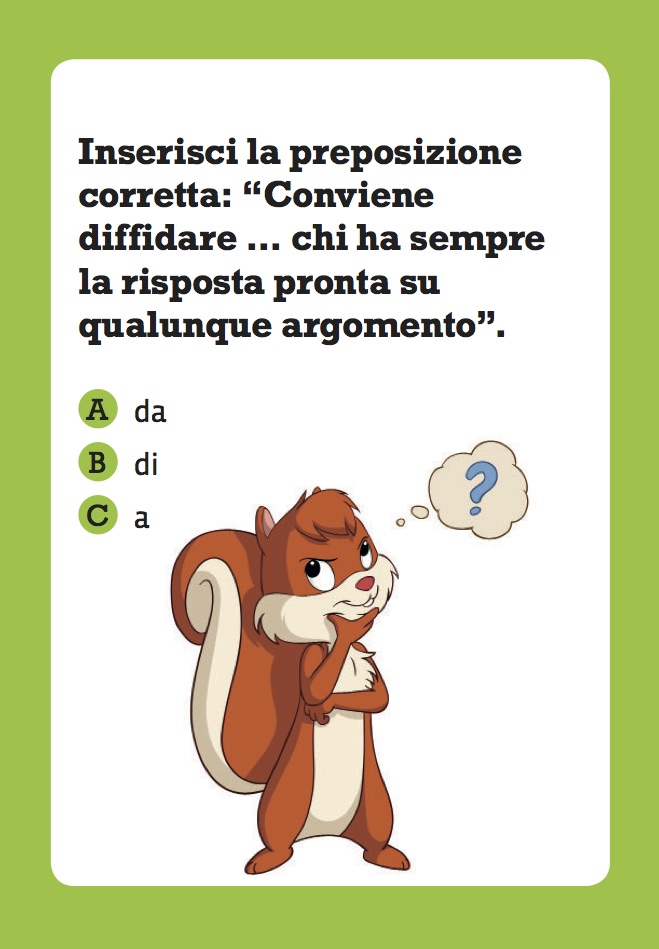 Inserisci la preposizione corretta: “Conviene diffidare ... chi ha sempre la risposta pronta su qualunque argomento”.

A da
B di
C a

?